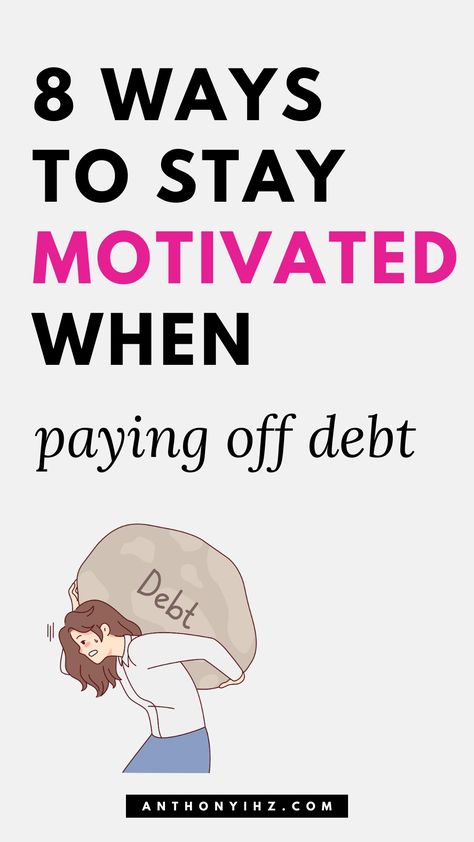 8 WAYS TO STAY MOTIVATED WHEN

paying off debt

Debt

ANTHONYIHZ.COM